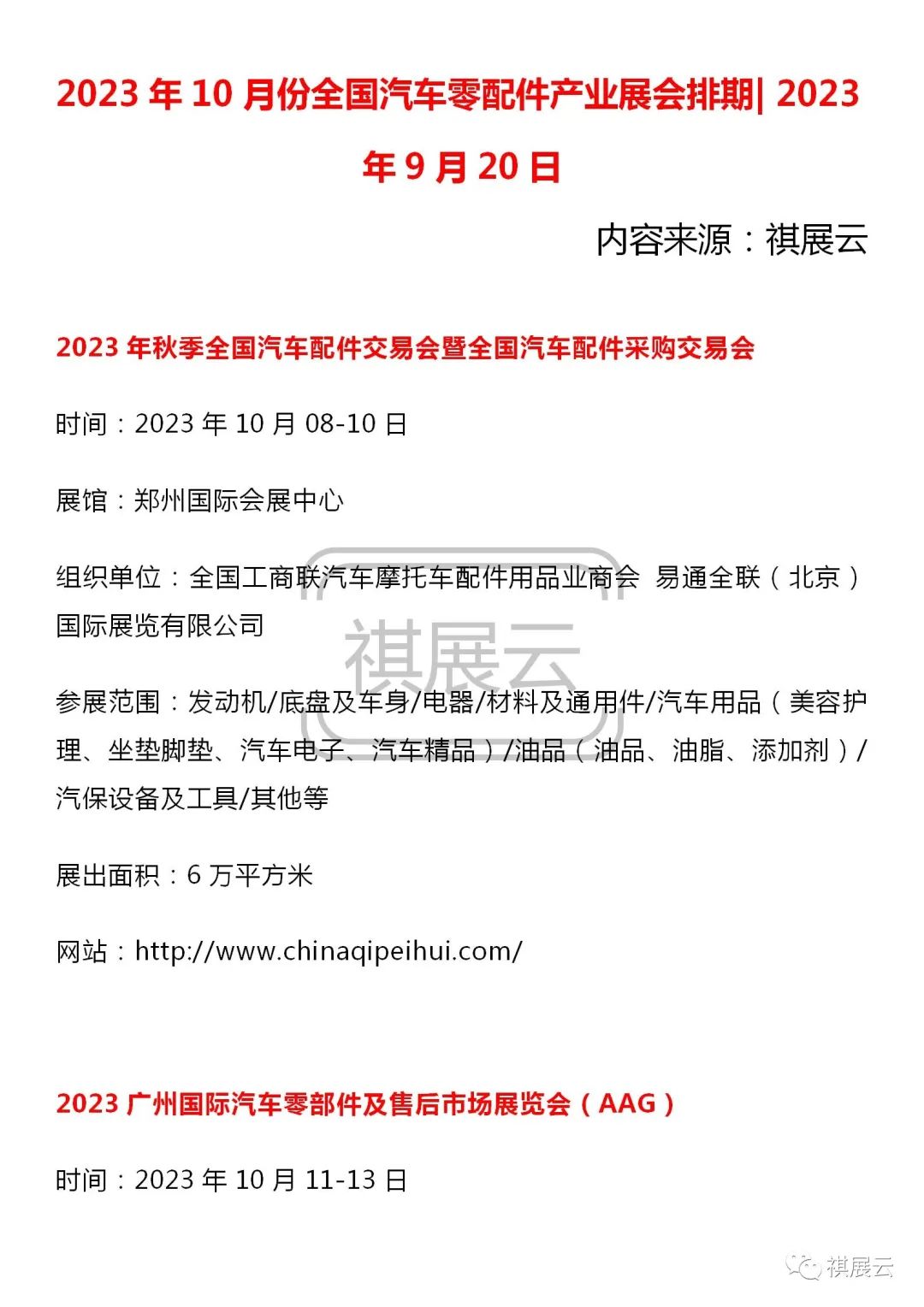 2023 年 10 月份全国汽车零配件产业展会排期| 2023 年 9 月 20 日

内容来源：祺展云

2023 年秋季全国汽车配件交易会暨全国汽车配件采购交易会

时间：2023 年 10 月 08-10 日

展馆：郑州国际会展中心

组织单位：全国工商联汽车摩托车配件用品业商会 易通全联（北京）国际展览有限公司

祺展云

参展范围：发动机/底盘及车身/电器/材料及通用件/汽车用品（美容护理、坐垫脚垫、汽车电子、汽车精品）/油品（油品、油脂、添加剂）/汽保设备及工具/其他等

展出面积：6 万平方米

网站：http://www.chinaqipeihui.com/

2023 广州国际汽车零部件及售后市场展览会（AAG）

时间：2023 年 10 月 11-13 日

祺展云